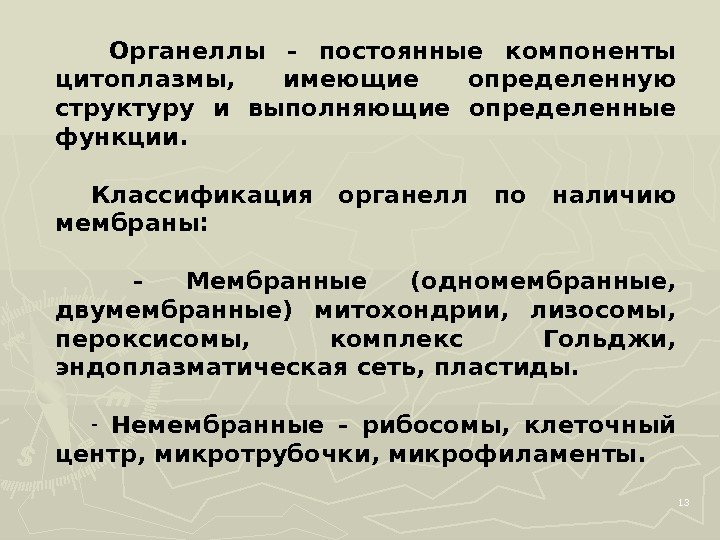 Органеллы - постоянные компоненты цитоплазмы, имеющие определенную структуру и выполняющие определенные функции.

Классификация органелл по наличию мембраны:

- Мембранные (одномембранные, двумембранные) митохондрии, лизосомы, пероксисомы, комплекс Гольджи, эндоплазматическая сеть, пластиды.

- Немембранные - рибосомы, клеточный центр, микротрубочки, микрофиламенты.

13